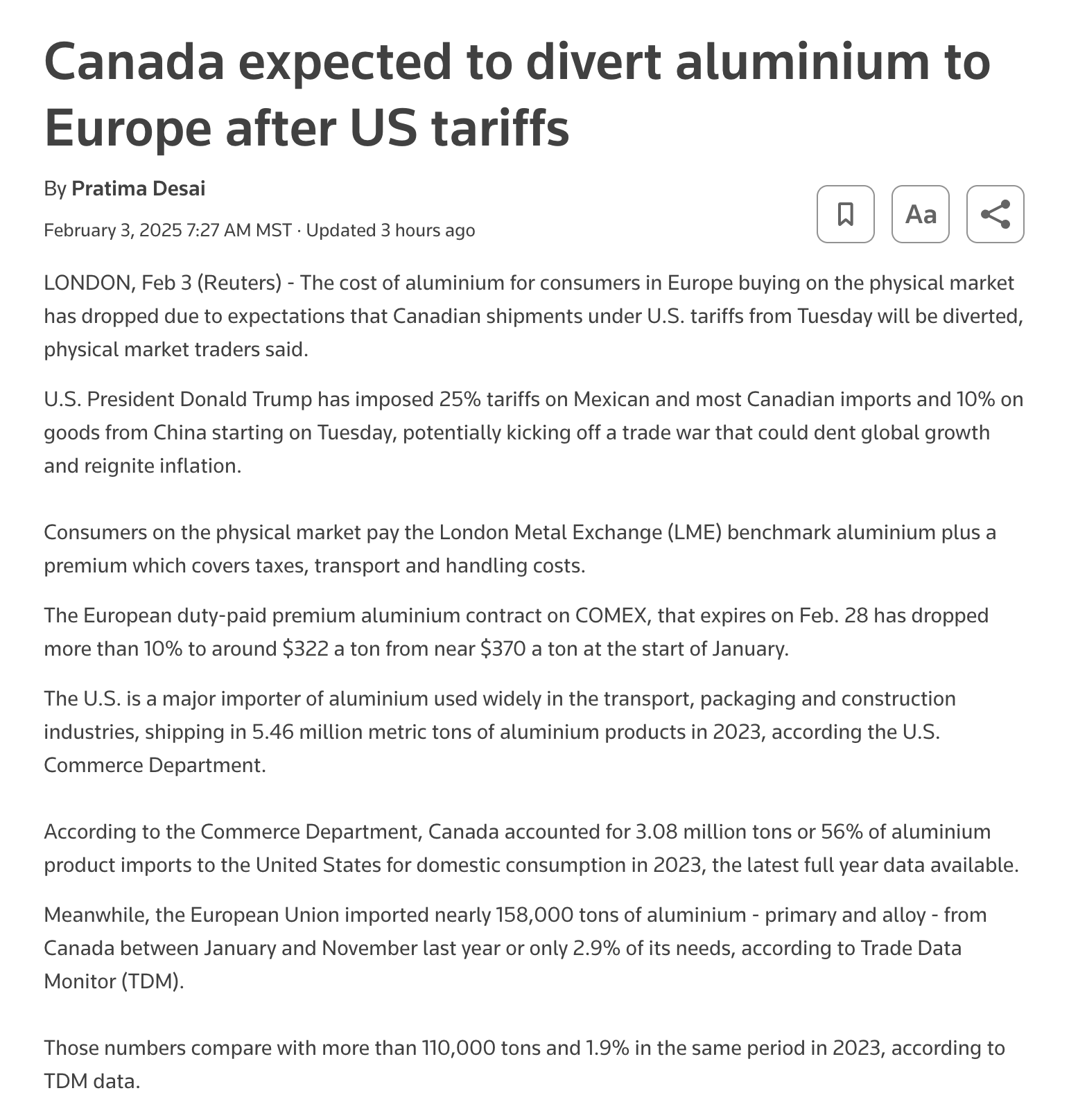 Canada expected to divert aluminium to Europe after US tariffs

By Pratima Desai

February 3, 2025 7:27 AM MST · Updated 3 hours ago

Aa

LONDON, Feb 3 (Reuters) - The cost of aluminium for consumers in Europe buying on the physical market has dropped due to expectations that Canadian shipments under U.S. tariffs from Tuesday will be diverted, physical market traders said.

U.S. President Donald Trump has imposed 25% tariffs on Mexican and most Canadian imports and 10% on goods from China starting on Tuesday, potentially kicking off a trade war that could dent global growth and reignite inflation.

Consumers on the physical market pay the London Metal Exchange (LME) benchmark aluminium plus a premium which covers taxes, transport and handling costs.

The European duty-paid premium aluminium contract on COMEX, that expires on Feb. 28 has dropped more than 10% to around \$322 a ton from near \$370 a ton at the start of January.

The U.S. is a major importer of aluminium used widely in the transport, packaging and construction industries, shipping in 5.46 million metric tons of aluminium products in 2023, according the U.S. Commerce Department.

According to the Commerce Department, Canada accounted for 3.08 million tons or 56% of aluminium product imports to the United States for domestic consumption in 2023, the latest full year data available.

Meanwhile, the European Union imported nearly 158,000 tons of aluminium - primary and alloy - from Canada between January and November last year or only 2.9% of its needs, according to Trade Data Monitor (TDM).

Those numbers compare with more than 110,000 tons and 1.9% in the same period in 2023, according to TDM data.